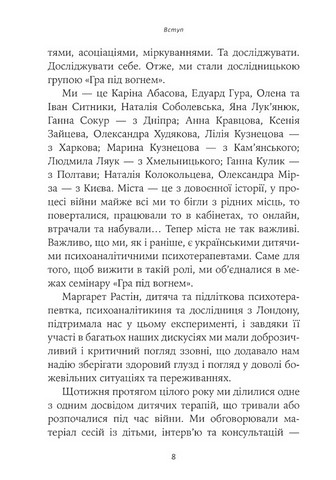 Вступ

тями, асоціаціями, міркуваннями. Та досліджувати. Досліджувати себе. Отже, ми стали дослідницькою групою «Гра під вогнем».

Ми — це Каріна Абасова, Едуард Гура, Олена та Іван Ситники, Наталія Соболевська, Яна Лук'янюк, Ганна Сокур — з Дніпра; Анна Кравцова, Ксенія Зайцева, Олександра Худякова, Лілія Кузнецова — з Харкова; Марина Кузнецова — з Кам'янського; Людмила Ляук — з Хмельницького; Ганна Кулик — з Полтави; Наталія Колокольцева, Олександра Мірза — з Києва. Міста — це з довоєнної історії, у процесі війни майже всі ми то бігли з рідних місць, то поверталися, працювали то в кабінетах, то онлайн, втрачали та набували… Тепер міста не так важливі. Важливо, що ми, як і раніше, є українськими дитячими психоаналітичними психотерапевтами. Саме для того, щоб вижити в такій ролі, ми об'єдналися в межах семінару «Гра під вогнем».

Маргарет Растін, дитяча та підліткова психотерапевтка, психоаналітикиня та дослідниця з Лондону, підтримала нас у цьому експерименті, і завдяки її участі в багатьох наших дискусіях ми мали доброзичливий і критичний погляд ззовні, що додавало нам надію зберігати здоровий глузд і погляд у доволі божевільних ситуаціях та переживаннях.

Щотижня протягом цілого року ми ділилися одне з одним досвідом дитячих терапій, що тривали або розпочалися під час війни. Ми обговорювали матеріал сесій із дітьми, інтерв'ю та консультацій —

8